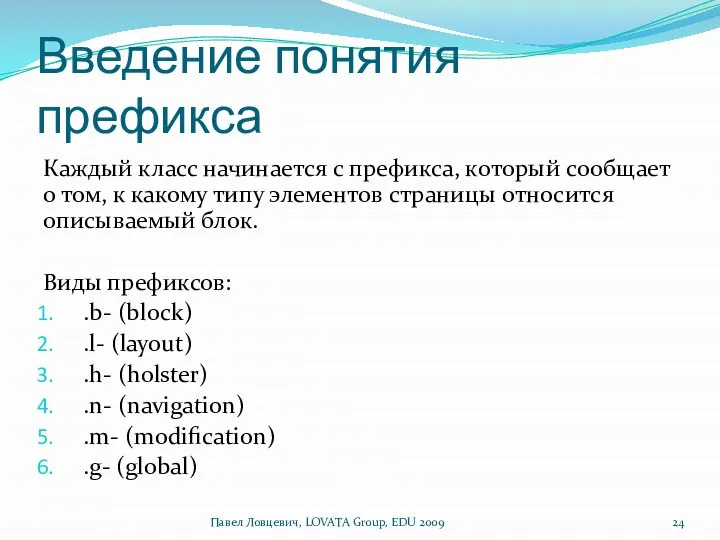 Введение понятия префикса

Каждый класс начинается с префикса, который сообщает о том, к какому типу элементов страницы относится описываемый блок.

Виды префиксов:
1. .b- (block)
2. .l- (layout)
3. .h- (holster)
4. .n- (navigation)
5. .m- (modification)
6. .g- (global)

Павел Ловцевич, LOVATA Group, EDU 2009

24